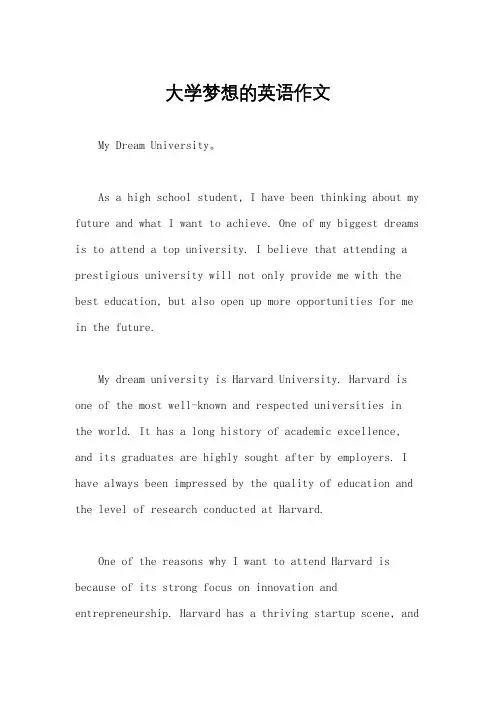 大学梦想的英语作文

My Dream University。

As a high school student, I have been thinking about my future and what I want to achieve. One of my biggest dreams is to attend a top university. I believe that attending a prestigious university will not only provide me with the best education, but also open up more opportunities for me in the future.

My dream university is Harvard University. Harvard is one of the most well-known and respected universities in the world. It has a long history of academic excellence, and its graduates are highly sought after by employers. I have always been impressed by the quality of education and the level of research conducted at Harvard.

One of the reasons why I want to attend Harvard is because of its strong focus on innovation and entrepreneurship. Harvard has a thriving startup scene, and